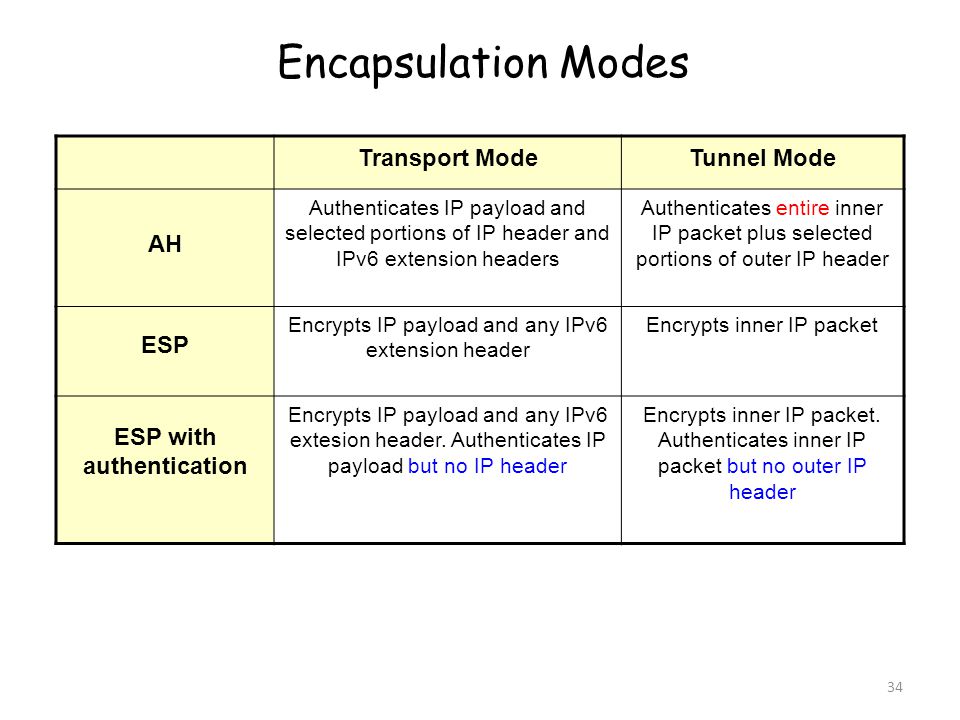 Encapsulation Modes

| | Transport Mode | Tunnel Mode |
|---|---|---|
| AH | Authenticates IP payload and selected portions of IP header and IPv6 extension headers | Authenticates entire inner IP packet plus selected portions of outer IP header |
| ESP | Encrypts IP payload and any IPv6 extension header | Encrypts inner IP packet |
| ESP with authentication | Encrypts IP payload and any IPv6 extesion header. Authenticates IP payload but no IP header | Encrypts inner IP packet. Authenticates inner IP packet but no outer IP header |

34